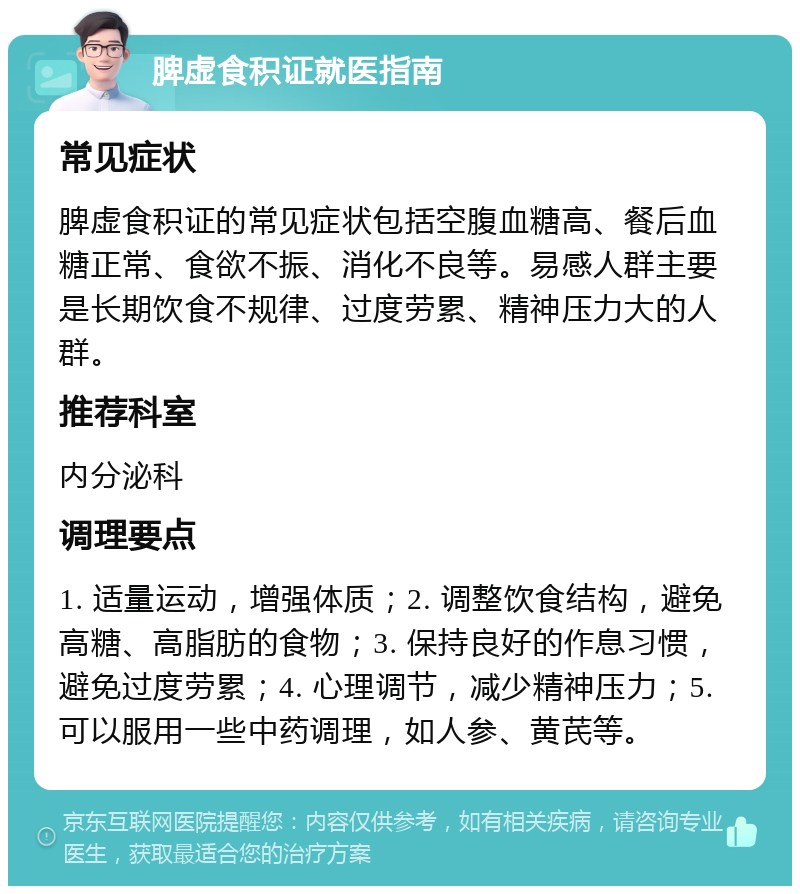 脾虚食积证就医指南

常见症状

脾虚食积证的常见症状包括空腹血糖高、餐后血糖正常、食欲不振、消化不良等。易感人群主要是长期饮食不规律、过度劳累、精神压力大的人群。

推荐科室

内分泌科

调理要点

1. 适量运动，增强体质；2. 调整饮食结构，避免高糖、高脂肪的食物；3. 保持良好的作息习惯，避免过度劳累；4. 心理调节，减少精神压力；5. 可以服用一些中药调理，如人参、黄芪等。

京东互联网医院提醒您：内容仅供参考，如有相关疾病，请咨询专业医生，获取最适合您的治疗方案